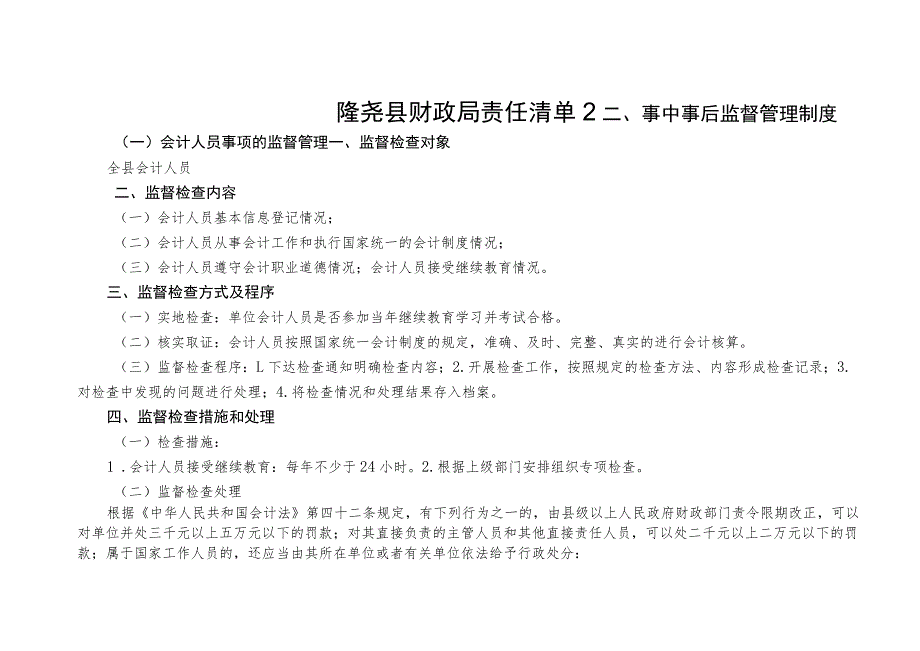 隆尧县财政局责任清单 2 二、事中事后监督管理制度

（一）会计人员事项的监督管理一、监督检查对象

全县会计人员

二、监督检查内容

（一）会计人员基本信息登记情况；

（二）会计人员从事会计工作和执行国家统一的会计制度情况；

（三）会计人员遵守会计职业道德情况；会计人员接受继续教育情况。

三、监督检查方式及程序

（一）实地检查：单位会计人员是否参加当年继续教育学习并考试合格。

（二）核实取证：会计人员按照国家统一会计制度的规定，准确、及时、完整、真实的进行会计核算。

（三）监督检查程序：L 下达检查通知明确检查内容；2. 开展检查工作，按照规定的检查方法、内容形成检查记录；3. 对检查中发现的问题进行处理；4. 将检查情况和处理结果存入档案。

四、监督检查措施和处理

（一）检查措施：

1 . 会计人员接受继续教育：每年不少于 24 小时。2. 根据上级部门安排组织专项检查。

（二）监督检查处理

根据《中华人民共和国会计法》第四十二条规定，有下列行为之一的，由县级以上人民政府财政部门责令限期改正，可以对单位并处三千元以上五万元以下的罚款；对其直接负责的主管人员和其他直接责任人员，可以处二千元以上二万元以下的罚款；属于国家工作人员的，还应当由其所在单位或者有关单位依法给予行政处分：